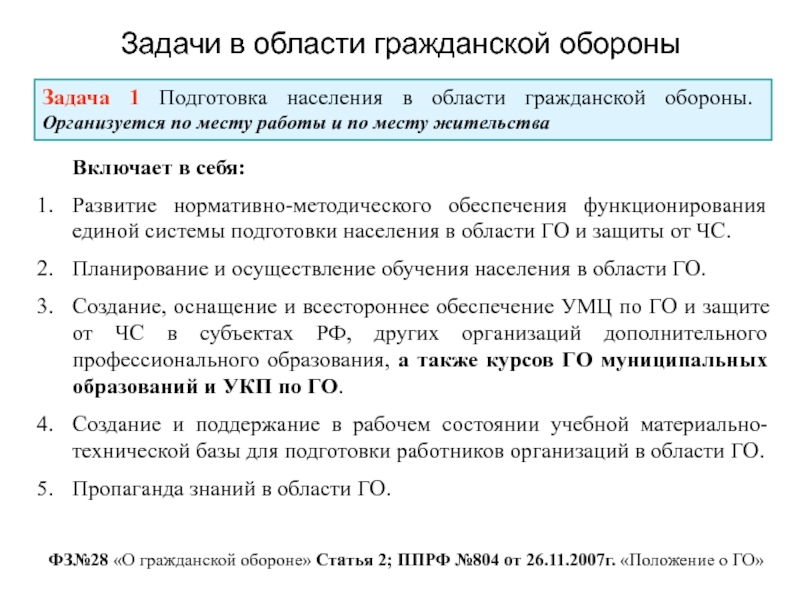 Задачи в области гражданской обороны

Задача 1 Подготовка населения в области гражданской обороны. Организуется по месту работы и по месту жительства

Включает в себя:

1. Развитие нормативно-методического обеспечения функционирования единой системы подготовки населения в области ГО и защиты от ЧС.

2. Планирование и осуществление обучения населения в области ГО.

3. Создание, оснащение и всестороннее обеспечение УМЦ по ГО и защите от ЧС в субъектах РФ, других организаций дополнительного профессионального образования, а также курсов ГО муниципальных образований и УКП по ГО.

4. Создание и поддержание в рабочем состоянии учебной материально-технической базы для подготовки работников организаций в области ГО.

5. Пропаганда знаний в области ГО.

ФЗ№28 «О гражданской обороне» Статья 2; ППРФ №804 от 26.11.2007г. «Положение о ГО»